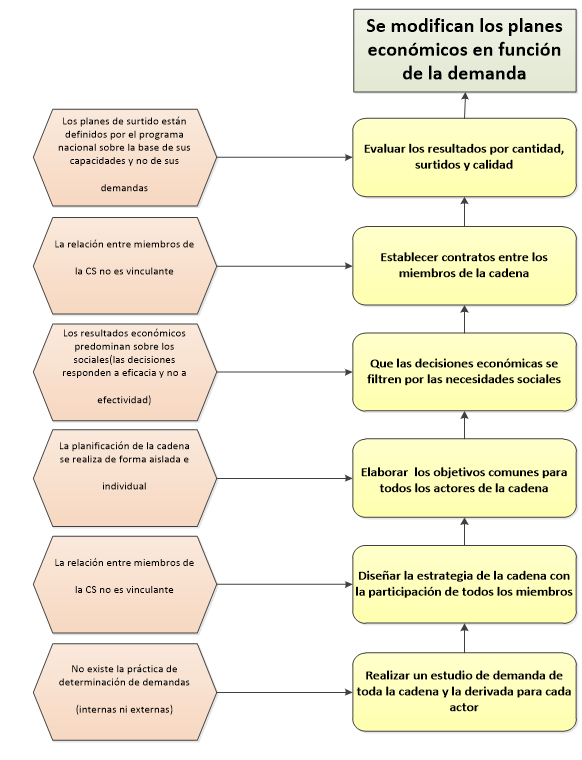 Se modifican los planes económicos en función de la demanda

Los planes de surtido están definidos por el programa nacional sobre la base de sus capacidades y no de sus demandas

Evaluar los resultados por cantidad, surtidos y calidad

La relación entre miembros de la CS no es vinculante

Establecer contratos entre los miembros de la cadena

Los resultados económicos predominan sobre los sociales(las decisiones responden a eficacia y no a efectividad)

Que las decisiones económicas se filtren por las necesidades sociales

La planificación de la cadena se realiza de forma aislada e individual

Elaborar los objetivos comunes para todos los actores de la cadena

La relación entre miembros de la CS no es vinculante

Diseñar la estrategia de la cadena con la participación de todos los miembros

No existe la práctica de determinación de demandas (internas ni externas)

Realizar un estudio de demanda de toda la cadena y la derivada para cada actor